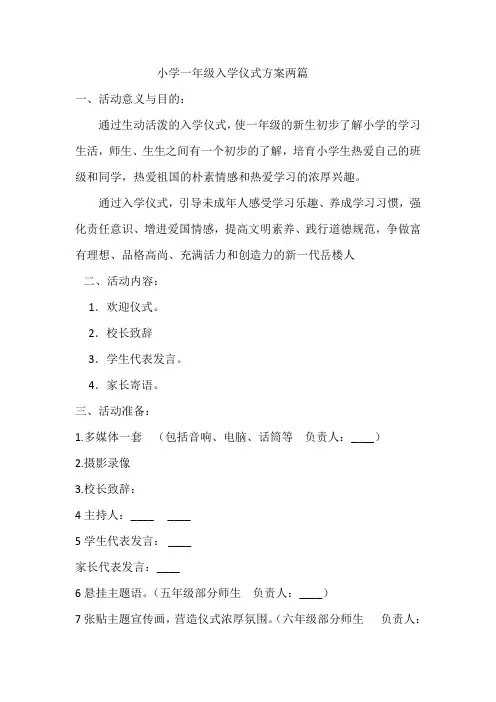 小学一年级入学仪式方案两篇

一、活动意义与目的：

通过生动活泼的入学仪式，使一年级的新生初步了解小学的学习生活，师生、生生之间有一个初步的了解，培育小学生热爱自己的班级和同学，热爱祖国的朴素情感和热爱学习的浓厚兴趣。

通过入学仪式，引导未成年人感受学习乐趣、养成学习习惯，强化责任意识、增进爱国情感，提高文明素养、践行道德规范，争做富有理想、品格高尚、充满活力和创造力的新一代岳楼人

二、活动内容：

1. 欢迎仪式。

2. 校长致辞

3. 学生代表发言。

4. 家长寄语。

三、活动准备：

1.多媒体一套 （包括音响、电脑、话筒等 负责人：____）

2.摄影录像

3.校长致辞：

4 主持人：____ ____

5 学生代表发言：____

家长代表发言：____

6 悬挂主题语。（五年级部分师生 负责人：____）

7 张贴主题宣传画，营造仪式浓厚氛围。（六年级部分师生 负责人：